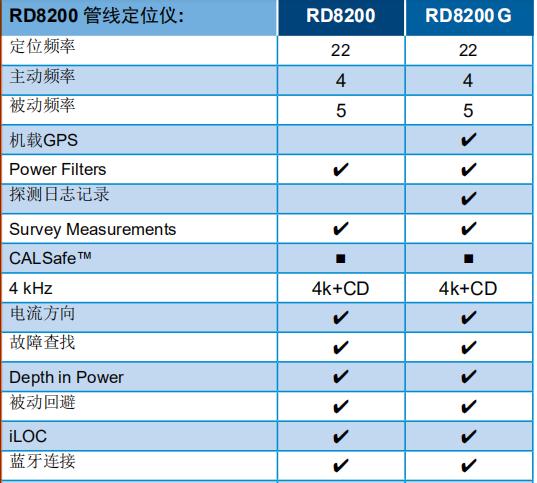 | RD8200 管线定位仪: | RD8200 | RD8200 G |
|---|---|---|
| 定位频率 | 22 | 22 |
| 主动频率 | 4 | 4 |
| 被动频率 | 5 | 5 |
| 机载GPS | | ✔ |
| Power Filters | ✔ | ✔ |
| 探测日志记录 | | ✔ |
| Survey Measurements | ✔ | ✔ |
| CALSafe™ | ■ | ■ |
| 4 kHz | 4k+CD | 4k+CD |
| 电流方向 | ✔ | ✔ |
| 故障查找 | ✔ | ✔ |
| Depth in Power | ✔ | ✔ |
| 被动回避 | ✔ | ✔ |
| iLOC | ✔ | ✔ |
| 蓝牙连接 | ✔ | ✔ |